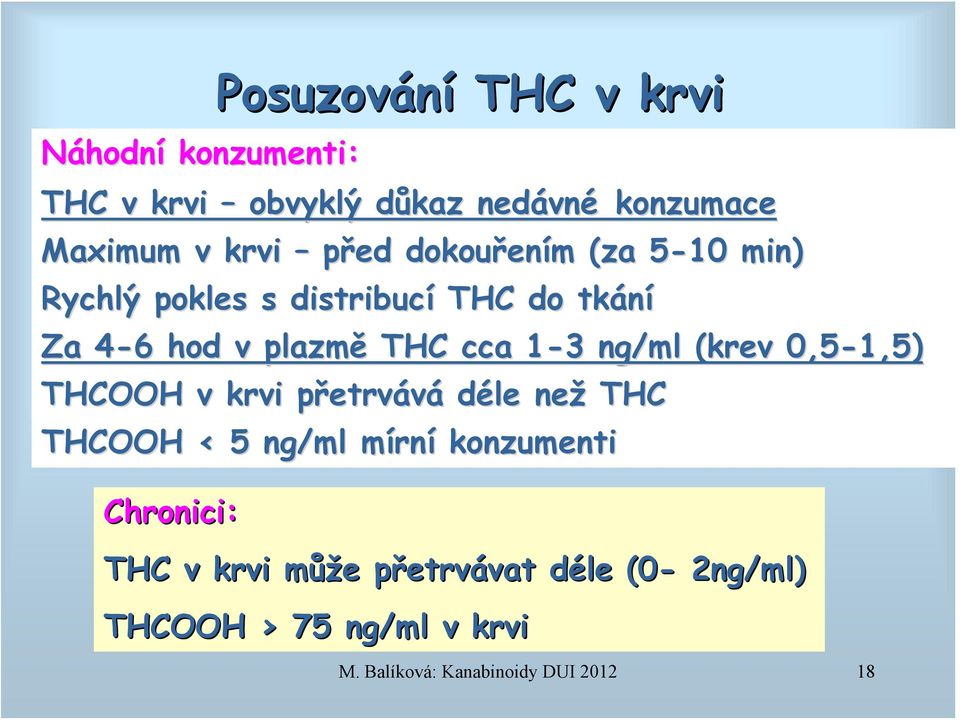 Posuzování THC v krvi

Náhodní konzumenti:

THC v krvi – obvyklý důkaz nedávné konzumace

Maximum v krvi – před dokouřením (za 5-10 min)

Rychlý pokles s distribucí THC do tkání

Za 4-6 hod v plazmě THC cca 1-3 ng/ml (krev 0,5-1,5)

THCOOH v krvi přetrvává déle než THC

THCOOH < 5 ng/ml mírní konzumenti

Chronici:

THC v krvi může přetrvávat déle (0- 2ng/ml)

THCOOH > 75 ng/ml v krvi

M. Balíková: Kanabinoidy DUI 2012

18